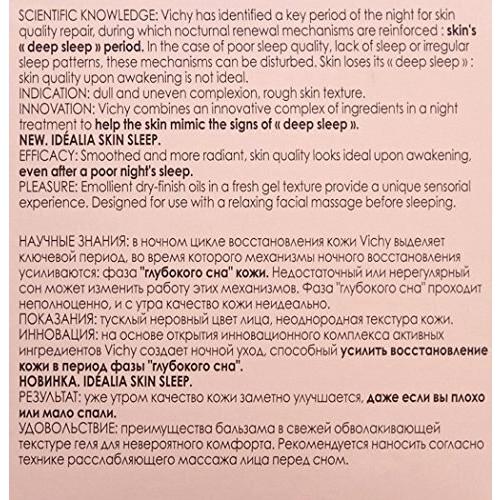 SCIENTIFIC KNOWLEDGE: Vichy has identified a key period of the night for skin quality repair, during which nocturnal renewal mechanisms are reinforced : skin's « deep sleep » period. In the case of poor sleep quality, lack of sleep or irregular sleep patterns, these mechanisms can be disturbed. Skin loses its « deep sleep » : skin quality upon awakening is not ideal.
INDICATION: dull and uneven complexion, rough skin texture.
INNOVATION: Vichy combines an innovative complex of ingredients in a night treatment to help the skin mimic the signs of « deep sleep ».
NEW. IDÉALIA SKIN SLEEP.
EFFICACY: Smoothed and more radiant, skin quality looks ideal upon awakening, even after a poor night's sleep.
PLEASURE: Emollient dry-finish oils in a fresh gel texture provide a unique sensorial experience. Designed for use with a relaxing facial massage before sleeping.

НАУЧНЫЕ ЗНАНИЯ: в ночном цикле восстановления кожи Vichy выделяет ключевой период, во время которого механизмы ночного восстановления усиливаются: фаза "глубокого сна" кожи. Недостаточный или нерегулярный сон может изменить работу этих механизмов. Фаза "глубокого сна" проходит неполноценно, и с утра качество кожи неидеально.
ПОКАЗАНИЯ: тусклый неровный цвет лица, неоднородная текстура кожи.
ИННОВАЦИЯ: на основе открытия инновационного комплекса активных ингредиентов Vichy создает ночной уход, способный усилить восстановление кожи в период фазы "глубокого сна".
НОВИНКА. IDÉALIA SKIN SLEEP.
РЕЗУЛЬТАТ: уже утром качество кожи заметно улучшается, даже если вы плохо или мало спали.
УДОВОЛЬСТВИЕ: преимущества бальзама в свежей обволакивающей текстуре геля для невероятного комфорта. Рекомендуется наносить согласно технике расслабляющего массажа лица перед сном.